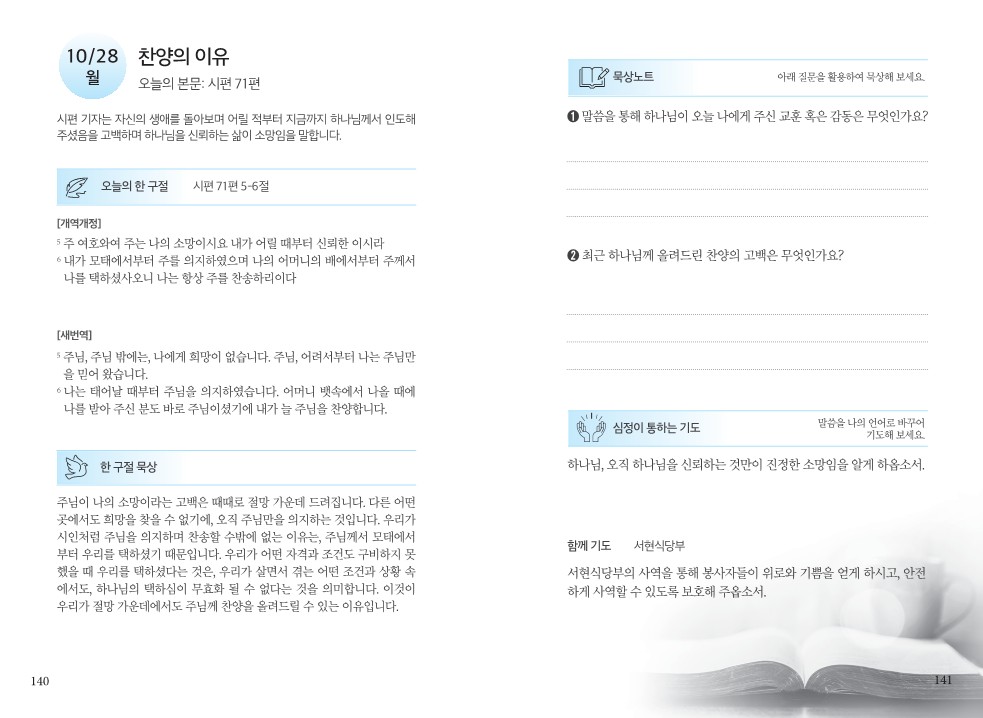 10/28 월

찬양의 이유

오늘의 본문: 시편 71편

시편 기자는 자신의 생애를 돌아보며 어릴 적부터 지금까지 하나님께서 인도해 주셨음을 고백하며 하나님을 신뢰하는 삶이 소망임을 말합니다.

오늘의 한 구절 시편 71편 5-6절

[개역개정]

$^5$ 주 여호와여 주는 나의 소망이시요 내가 어릴 때부터 신뢰한 이시라

$^6$ 내가 모태에서부터 주를 의지하였으며 나의 어머니의 배에서부터 주께서 나를 택하셨사오니 나는 항상 주를 찬송하리이다

[새번역]

$^5$ 주님, 주님 밖에는, 나에게 희망이 없습니다. 주님, 어려서부터 나는 주님만을 믿어 왔습니다.

$^6$ 나는 태어날 때부터 주님을 의지하였습니다. 어머니 뱃속에서 나올 때에 나를 받아 주신 분도 바로 주님이셨기에 내가 늘 주님을 찬양합니다.

한 구절 묵상

주님이 나의 소망이라는 고백은 때때로 절망 가운데 드려집니다. 다른 어떤 곳에서도 희망을 찾을 수 없기에, 오직 주님만을 의지하는 것입니다. 우리가 시인처럼 주님을 의지하며 찬송할 수밖에 없는 이유는, 주님께서 모태에서부터 우리를 택하셨기 때문입니다. 우리가 어떤 자격과 조건도 구비하지 못했을 때 우리를 택하셨다는 것은, 우리가 살면서 겪는 어떤 조건과 상황 속에서도, 하나님의 택하심이 무효화 될 수 없다는 것을 의미합니다. 이것이 우리가 절망 가운데에서도 주님께 찬양을 올려드릴 수 있는 이유입니다.

140

묵상노트

아래 질문을 활용하여 묵상해 보세요.

❶ 말씀을 통해 하나님이 오늘 나에게 주신 교훈 혹은 감동은 무엇인가요?

❷ 최근 하나님께 올려드린 찬양의 고백은 무엇인가요?

심정이 통하는 기도

말씀을 나의 언어로 바꾸어 기도해 보세요.

하나님, 오직 하나님을 신뢰하는 것만이 진정한 소망임을 알게 하옵소서.

함께 기도 서현식당부

서현식당부의 사역을 통해 봉사자들이 위로와 기쁨을 얻게 하시고, 안전하게 사역할 수 있도록 보호해 주옵소서.

141